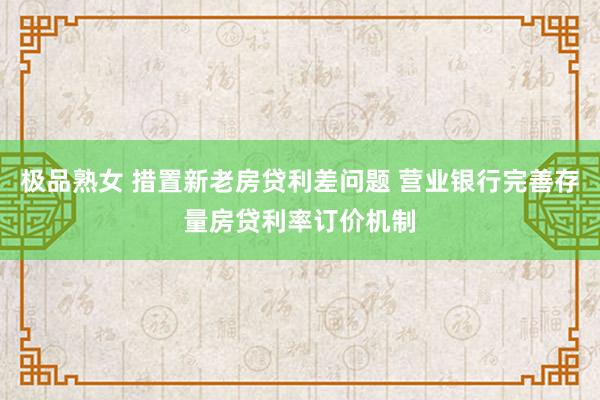 极品熟女 措置新老房贷利差问题 营业银行完善存量房贷利率订价机制